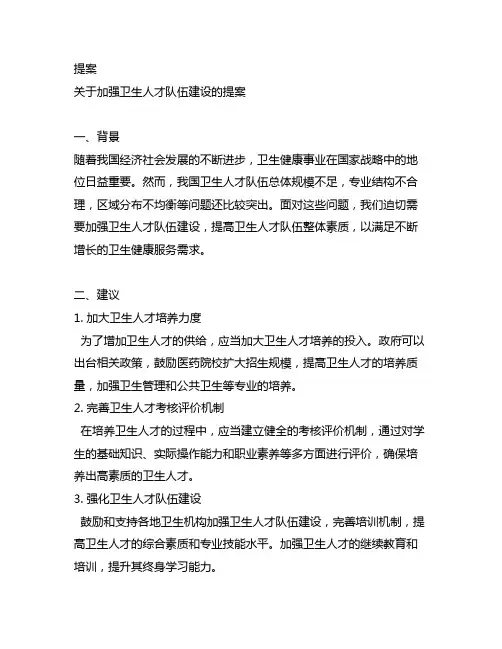 提案
关于加强卫生人才队伍建设的提案

一、背景
随着我国经济社会发展的不断进步，卫生健康事业在国家战略中的地位日益重要。然而，我国卫生人才队伍总体规模不足，专业结构不合理，区域分布不均衡等问题还比较突出。面对这些问题，我们迫切需要加强卫生人才队伍建设，提高卫生人才队伍整体素质，以满足不断增长的卫生健康服务需求。

二、建议
1. 加大卫生人才培养力度
为了增加卫生人才的供给，应当加大卫生人才培养的投入。政府可以出台相关政策，鼓励医药院校扩大招生规模，提高卫生人才的培养质量，加强卫生管理和公共卫生等专业的培养。
2. 完善卫生人才考核评价机制
在培养卫生人才的过程中，应当建立健全的考核评价机制，通过对学生的基础知识、实际操作能力和职业素养等多方面进行评价，确保培养出高素质的卫生人才。
3. 强化卫生人才队伍建设
鼓励和支持各地卫生机构加强卫生人才队伍建设，完善培训机制，提高卫生人才的综合素质和专业技能水平。加强卫生人才的继续教育和培训，提升其终身学习能力。